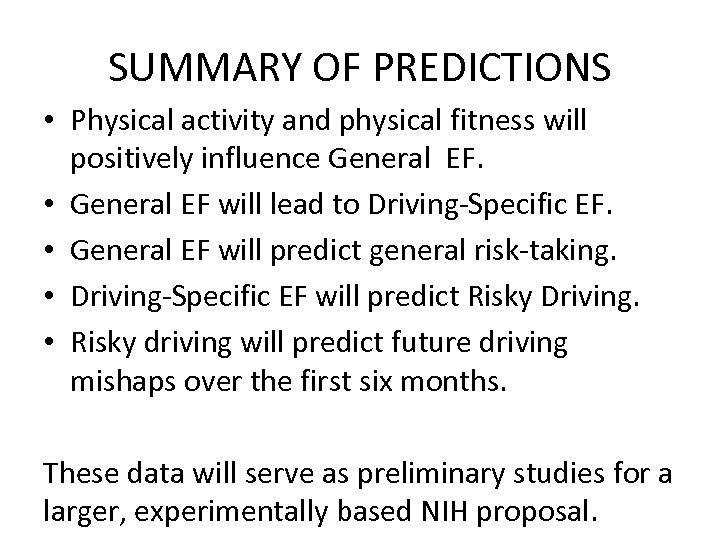 SUMMARY OF PREDICTIONS

• Physical activity and physical fitness will positively influence General EF.
• General EF will lead to Driving-Specific EF.
• General EF will predict general risk-taking.
• Driving-Specific EF will predict Risky Driving.
• Risky driving will predict future driving mishaps over the first six months.

These data will serve as preliminary studies for a larger, experimentally based NIH proposal.